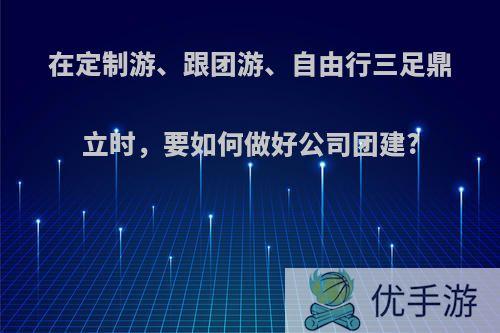 在定制游、跟团游、自由行三足鼎立时，要如何做好公司团建?

优手游